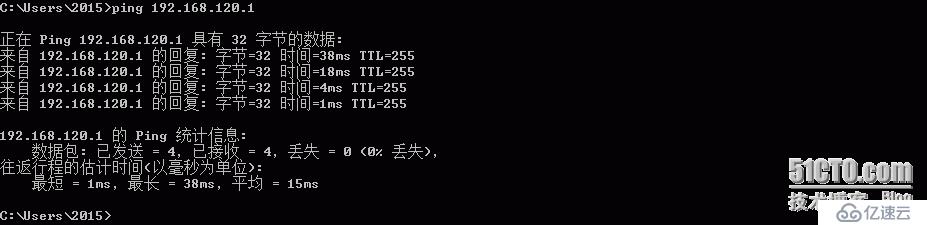 C:\Users\2015>ping 192.168.120.1

正在 Ping 192.168.120.1 具有 32 字节的数据:
来自 192.168.120.1 的回复: 字节=32 时间=38ms TTL=255
来自 192.168.120.1 的回复: 字节=32 时间=18ms TTL=255
来自 192.168.120.1 的回复: 字节=32 时间=4ms TTL=255
来自 192.168.120.1 的回复: 字节=32 时间=1ms TTL=255

192.168.120.1 的 Ping 统计信息:
数据包: 已发送 = 4, 已接收 = 4, 丢失 = 0 (0% 丢失),
往返行程的估计时间(以毫秒为单位):
最短 = 1ms, 最长 = 38ms, 平均 = 15ms

C:\Users\2015>

51CTO.com
技术博客 Blog
亿速云